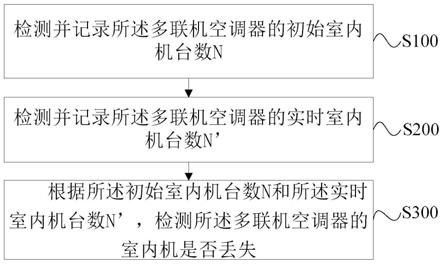 检测并记录所述多联机空调器的初始室内机台数N

S100

检测并记录所述多联机空调器的实时室内机台数N’

S200

根据所述初始室内机台数N和所述实时室内机台数N’，检测所述多联机空调器的室内机是否丢失

S300